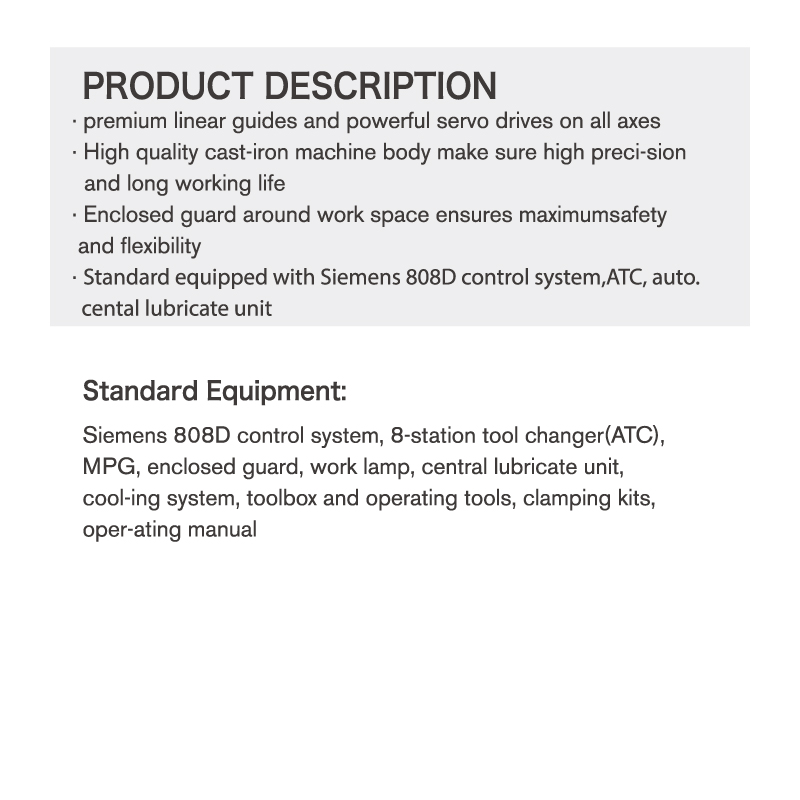 PRODUCT DESCRIPTION
· premium linear guides and powerful servo drives on all axes
· High quality cast-iron machine body make sure high preci-sion and long working life
· Enclosed guard around work space ensures maximumsafety and flexibility
· Standard equipped with Siemens 808D control system,ATC, auto. cental lubricate unit

Standard Equipment:

Siemens 808D control system, 8-station tool changer(ATC), MPG, enclosed guard, work lamp, central lubricate unit, cool-ing system, toolbox and operating tools, clamping kits, oper-ating manual